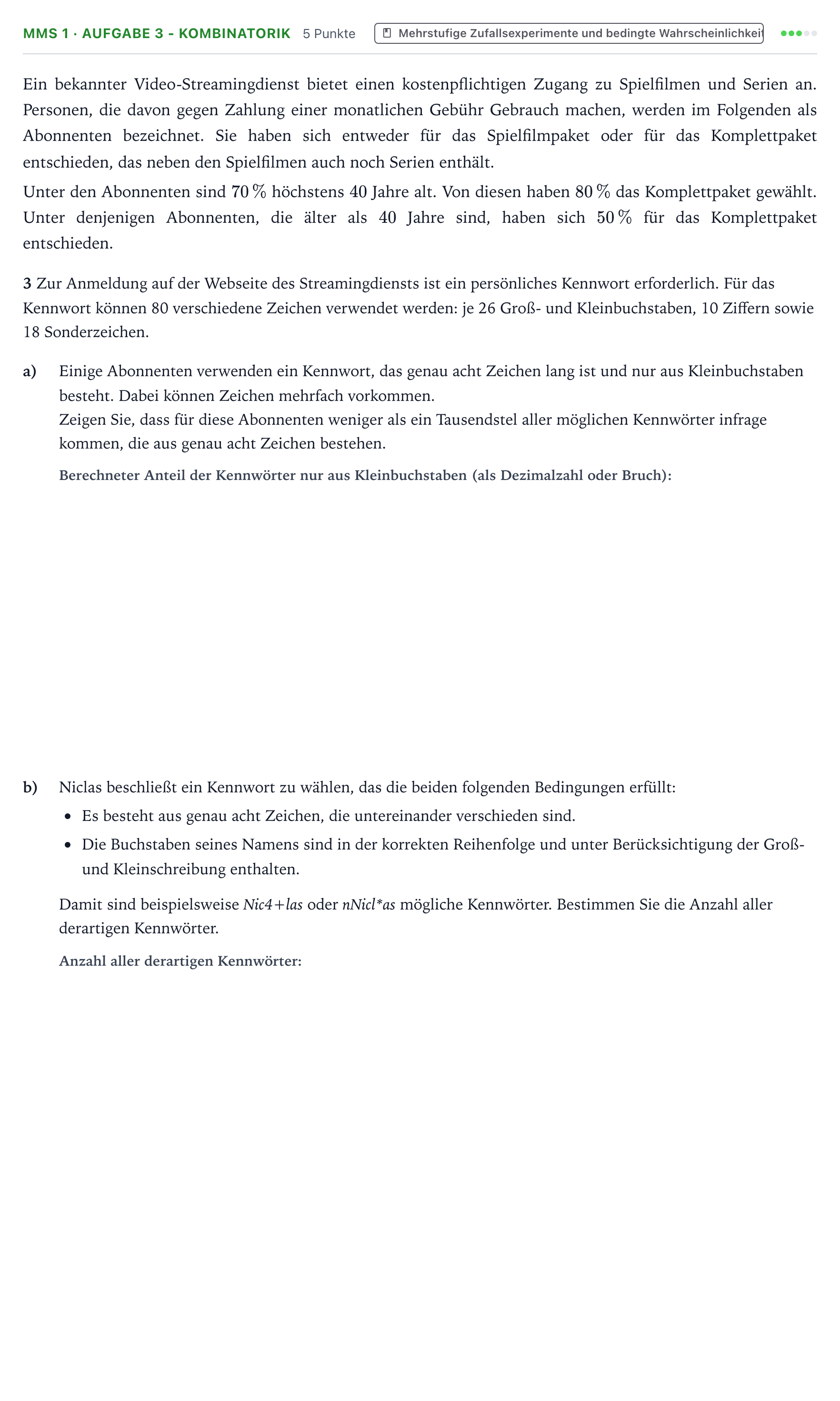 MMS 1 · AUFGABE 3 - KOMBINATORIK 5 Punkte Mehrstufige Zufallsexperimente und bedingte Wahrscheinlichkeit

Ein bekannter Video-Streamingdienst bietet einen kostenpflichtigen Zugang zu Spielfilmen und Serien an. Personen, die davon gegen Zahlung einer monatlichen Gebühr Gebrauch machen, werden im Folgenden als Abonnenten bezeichnet. Sie haben sich entweder für das Spielfilmpaket oder für das Komplettpaket entschieden, das neben den Spielfilmen auch noch Serien enthält.

Unter den Abonnenten sind 70 % höchstens 40 Jahre alt. Von diesen haben 80 % das Komplettpaket gewählt. Unter denjenigen Abonnenten, die älter als 40 Jahre sind, haben sich 50 % für das Komplettpaket entschieden.

3 Zur Anmeldung auf der Webseite des Streamingdiensts ist ein persönliches Kennwort erforderlich. Für das Kennwort können 80 verschiedene Zeichen verwendet werden: je 26 Groß- und Kleinbuchstaben, 10 Ziffern sowie 18 Sonderzeichen.

a) Einige Abonnenten verwenden ein Kennwort, das genau acht Zeichen lang ist und nur aus Kleinbuchstaben besteht. Dabei können Zeichen mehrfach vorkommen.
Zeigen Sie, dass für diese Abonnenten weniger als ein Tausendstel aller möglichen Kennwörter infrage kommen, die aus genau acht Zeichen bestehen.

Berechneter Anteil der Kennwörter nur aus Kleinbuchstaben (als Dezimalzahl oder Bruch):

b) Niclas beschließt ein Kennwort zu wählen, das die beiden folgenden Bedingungen erfüllt:

• Es besteht aus genau acht Zeichen, die untereinander verschieden sind.
• Die Buchstaben seines Namens sind in der korrekten Reihenfolge und unter Berücksichtigung der Groß- und Kleinschreibung enthalten.

Damit sind beispielsweise Nic4+las oder nNicl*as mögliche Kennwörter. Bestimmen Sie die Anzahl aller derartigen Kennwörter.

Anzahl aller derartigen Kennwörter: